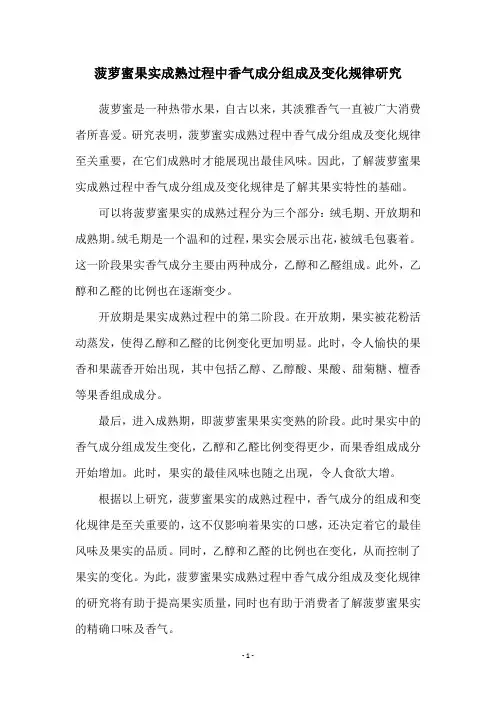 菠萝蜜果实成熟过程中香气成分组成及变化规律研究

菠萝蜜是一种热带水果，自古以来，其淡雅香气一直被广大消费者所喜爱。研究表明，菠萝蜜实成熟过程中香气成分组成及变化规律至关重要，在它们成熟时才能展现出最佳风味。因此，了解菠萝蜜果实成熟过程中香气成分组成及变化规律是了解其果实特性的基础。

可以将菠萝蜜果实的成熟过程分为三个部分：绒毛期、开放期和成熟期。绒毛期是一个温和的过程，果实会展示出花，被绒毛包裹着。这一阶段果实香气成分主要由两种成分，乙醇和乙醛组成。此外，乙醇和乙醛的比例也在逐渐变少。

开放期是果实成熟过程中的第二阶段。在开放期，果实被花粉活动蒸发，使得乙醇和乙醛的比例变化更加明显。此时，令人愉快的果香和果蔬香开始出现，其中包括乙醇、乙醇酸、果酸、甜菊糖、檀香等果香组成成分。

最后，进入成熟期，即菠萝蜜果果实变熟的阶段。此时果实中的香气成分组成发生变化，乙醇和乙醛比例变得更少，而果香组成成分开始增加。此时，果实的最佳风味也随之出现，令人食欲大增。

根据以上研究，菠萝蜜果实的成熟过程中，香气成分的组成和变化规律是至关重要的，这不仅影响着果实的口感，还决定着它的最佳风味及果实的品质。同时，乙醇和乙醛的比例也在变化，从而控制了果实的变化。为此，菠萝蜜果实成熟过程中香气成分组成及变化规律的研究将有助于提高果实质量，同时也有助于消费者了解菠萝蜜果实的精确口味及香气。

- 1 -